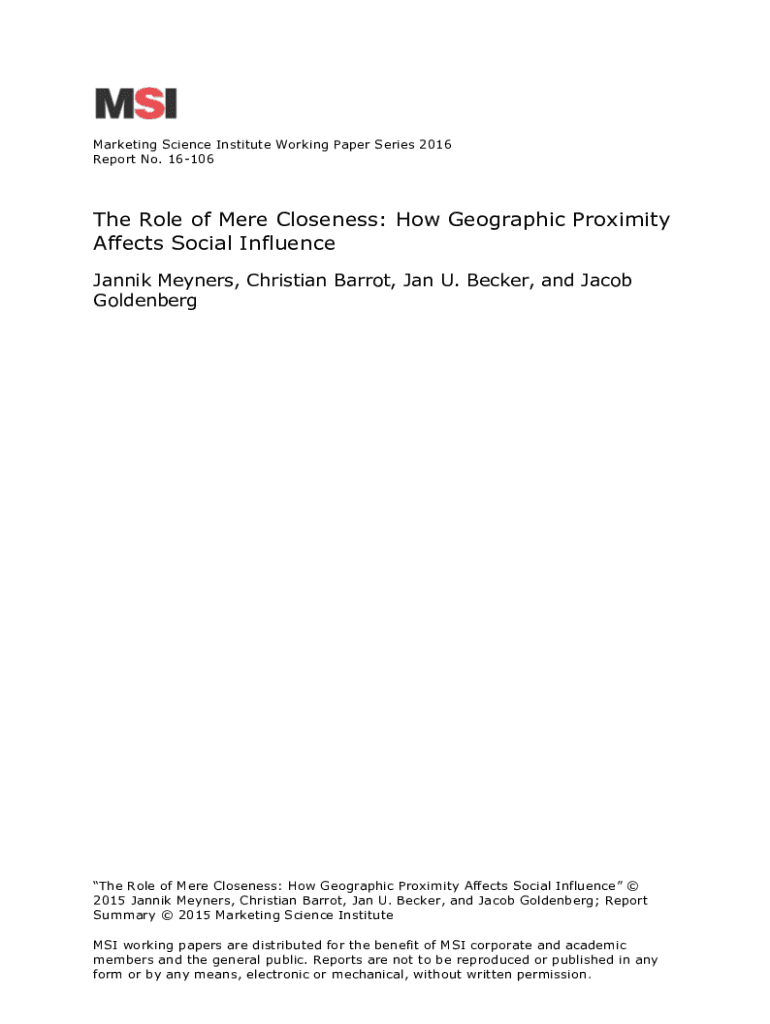 MSI

Marketing Science Institute Working Paper Series 2016
Report No. 16-106

The Role of Mere Closeness: How Geographic Proximity Affects Social Influence

Jannik Meyners, Christian Barrot, Jan U. Becker, and Jacob Goldenberg

“The Role of Mere Closeness: How Geographic Proximity Affects Social Influence” © 2015 Jannik Meyners, Christian Barrot, Jan U. Becker, and Jacob Goldenberg; Report Summary © 2015 Marketing Science Institute

MSI working papers are distributed for the benefit of MSI corporate and academic members and the general public. Reports are not to be reproduced or published in any form or by any means, electronic or mechanical, without written permission.